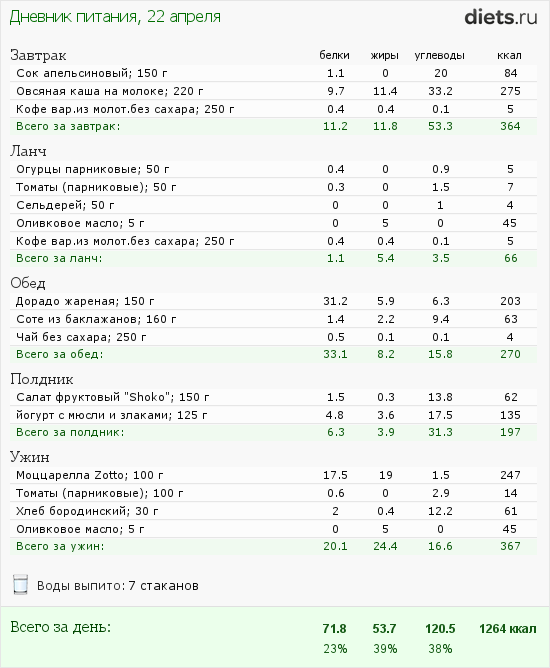 Дневник питания, 22 апреля

diets.ru

| Завтрак | белки | жиры | углеводы | ккал |
|---|---|---|---|---|
| Сок апельсиновый; 150 г | 1.1 | 0 | 20 | 84 |
| Овсяная каша на молоке; 220 г | 9.7 | 11.4 | 33.2 | 275 |
| Кофе вар.из молот.без сахара; 250 г | 0.4 | 0.4 | 0.1 | 5 |
| Всего за завтрак: | 11.2 | 11.8 | 53.3 | 364 |

| Ланч | | | | |
|---|---|---|---|---|
| Огурцы парниковые; 50 г | 0.4 | 0 | 0.9 | 5 |
| Томаты (парниковые); 50 г | 0.3 | 0 | 1.5 | 7 |
| Сельдерей; 50 г | 0 | 0 | 1 | 4 |
| Оливковое масло; 5 г | 0 | 5 | 0 | 45 |
| Кофе вар.из молот.без сахара; 250 г | 0.4 | 0.4 | 0.1 | 5 |
| Всего за ланч: | 1.1 | 5.4 | 3.5 | 66 |

| Обед | | | | |
|---|---|---|---|---|
| Дорадо жареная; 150 г | 31.2 | 5.9 | 6.3 | 203 |
| Соте из баклажанов; 160 г | 1.4 | 2.2 | 9.4 | 63 |
| Чай без сахара; 250 г | 0.5 | 0.1 | 0.1 | 4 |
| Всего за обед: | 33.1 | 8.2 | 15.8 | 270 |

| Полдник | | | | |
|---|---|---|---|---|
| Салат фруктовый "Shoko"; 150 г | 1.5 | 0.3 | 13.8 | 62 |
| йогурт с мюсли и злаками; 125 г | 4.8 | 3.6 | 17.5 | 135 |
| Всего за полдник: | 6.3 | 3.9 | 31.3 | 197 |

| Ужин | | | | |
|---|---|---|---|---|
| Моццарелла Zotto; 100 г | 17.5 | 19 | 1.5 | 247 |
| Томаты (парниковые); 100 г | 0.6 | 0 | 2.9 | 14 |
| Хлеб бородинский; 30 г | 2 | 0.4 | 12.2 | 61 |
| Оливковое масло; 5 г | 0 | 5 | 0 | 45 |
| Всего за ужин: | 20.1 | 24.4 | 16.6 | 367 |

Воды выпито: 7 стаканов

| Всего за день: | 71.8 | 53.7 | 120.5 | 1264 ккал |
|---|---|---|---|---|
| | 23% | 39% | 38% | |